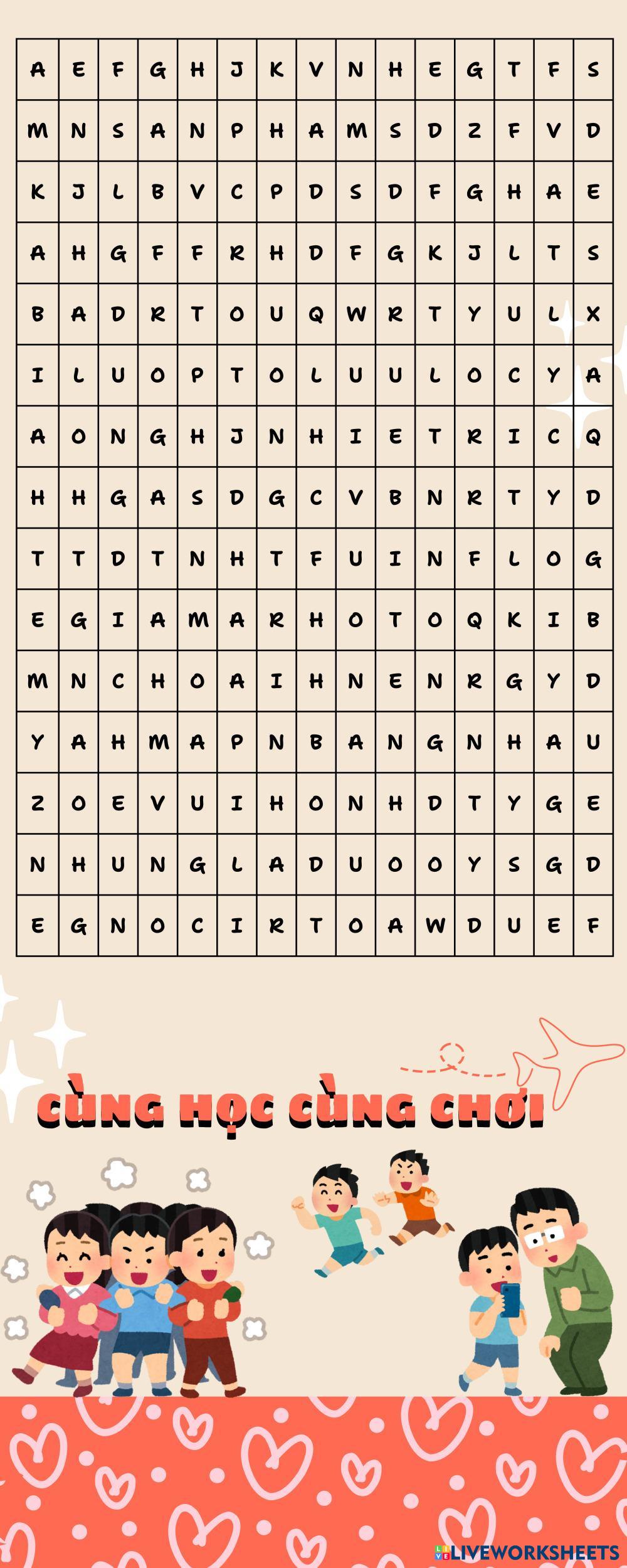 | A | E | F | G | H | J | K | V | N | H | E | G | T | F | S |
|---|---|---|---|---|---|---|---|---|---|---|---|---|---|---|
| M | N | S | A | N | P | H | A | M | S | D | Z | F | V | D |
| K | J | L | B | V | C | P | D | S | D | F | G | H | A | E |
| A | H | G | F | F | R | H | D | F | G | K | J | L | T | S |
| B | A | D | R | T | O | U | Q | W | R | T | Y | U | L | X |
| I | L | U | O | P | T | O | L | U | U | L | O | C | Y | A |
| A | O | N | G | H | J | N | H | I | E | T | R | I | C | Q |
| H | H | G | A | S | D | G | C | V | B | N | R | T | Y | D |
| T | T | D | T | N | H | T | F | U | I | N | F | L | O | G |
| E | G | I | A | M | A | R | H | O | T | O | Q | K | I | B |
| M | N | C | H | O | A | I | H | N | E | N | R | G | Y | D |
| Y | A | H | M | A | P | N | B | A | N | G | N | H | A | U |
| Z | O | E | V | U | I | H | O | N | H | D | T | Y | G | E |
| N | H | U | N | G | L | A | D | U | O | O | Y | S | G | D |
| E | G | N | O | C | I | R | T | O | A | W | D | U | E | F |

CÙNG HỌC CÙNG CHƠI

LIVEWORKSHEETS